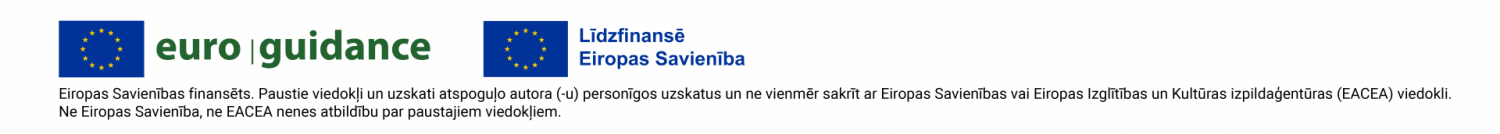 euro | guidance

Līdzfinansē
Eiropas Savienība

Eiropas Savienības finansēts. Paustie viedokļi un uzskati atspoguļo autora (-u) personīgos uzskatus un ne vienmēr sakrīt ar Eiropas Savienības vai Eiropas Izglītības un Kultūras izpildaģentūras (EACEA) viedokli. Ne Eiropas Savienība, ne EACEA nenes atbildību par paustajiem viedokļiem.